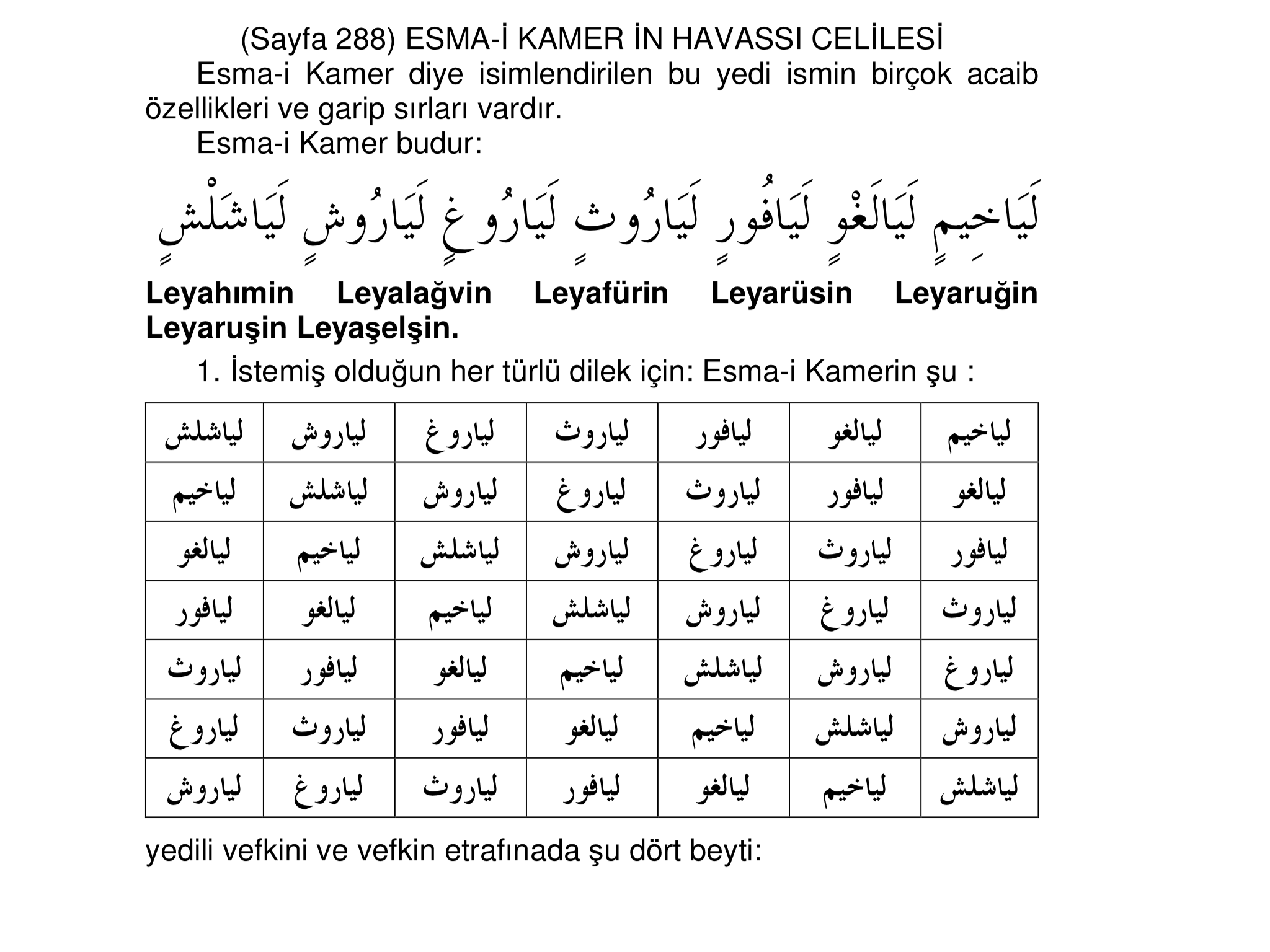 (Sayfa 288) ESMA-İ KAMER İN HAVASSI CELİLESİ

Esma-i Kamer diye isimlendirilen bu yedi ismin birçok acaib özellikleri ve garip sırları vardır.

Esma-i Kamer budur:

لَيَاخِيمٍ لَيَالَغْوٍ لَيَافُورٍ لَيَارُوثٍ لَيَارُوغٍ لَيَارُوشٍ لَيَاشَلْشٍ

**Leyahımin Leyalağvin Leyafürin Leyarüsin Leyaruğin Leyaruşin Leyaşelşin.**

1. İstemiş olduğun her türlü dilek için: Esma-i Kamerin şu :

| لياشلش | لياروش | لياروغ | لياروث | ليافور | ليالغو | لياخيم |
|---|---|---|---|---|---|---|
| لياخيم | لياشلش | لياروش | لياروغ | لياروث | ليافور | ليالغو |
| ليالغو | لياخيم | لياشلش | لياروش | لياروغ | لياروث | ليافور |
| ليافور | ليالغو | لياخيم | لياشلش | لياروش | لياروغ | لياروث |
| لياروث | ليافور | ليالغو | لياخيم | لياشلش | لياروش | لياروغ |
| لياروغ | لياروث | ليافور | ليالغو | لياخيم | لياشلش | لياروش |
| لياروش | لياروغ | لياروث | ليافور | ليالغو | لياخيم | لياشلش |

yedili vefkini ve vefkin etrafınada şu dört beyti: